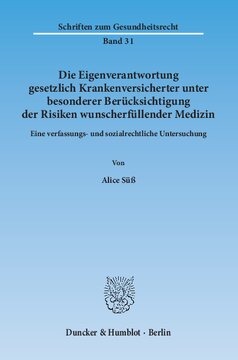 Schriften zum Gesundheitsrecht

Band 31

Die Eigenverantwortung gesetzlich Krankenversicherter unter besonderer Berücksichtigung der Risiken wunscherfüllender Medizin

Eine verfassungs- und sozialrechtliche Untersuchung

Von

Alice Süß

Duncker & Humblot · Berlin